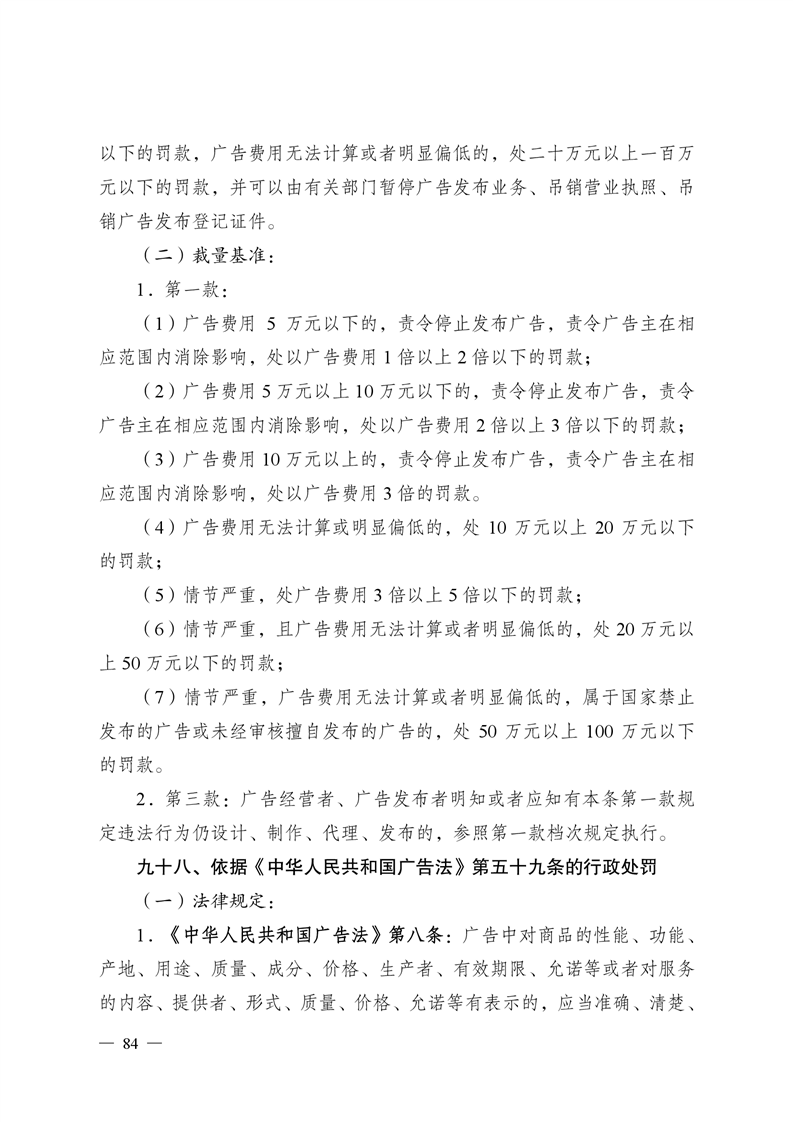 以下的罚款，广告费用无法计算或者明显偏低的，处二十万元以上一百万元以下的罚款，并可以由有关部门暂停广告发布业务、吊销营业执照、吊销广告发布登记证件。

（二）裁量基准：

1．第一款：

（1）广告费用 5 万元以下的，责令停止发布广告，责令广告主在相应范围内消除影响，处以广告费用 1 倍以上 2 倍以下的罚款；

（2）广告费用 5 万元以上 10 万元以下的，责令停止发布广告，责令广告主在相应范围内消除影响，处以广告费用 2 倍以上 3 倍以下的罚款；

（3）广告费用 10 万元以上的，责令停止发布广告，责令广告主在相应范围内消除影响，处以广告费用 3 倍的罚款。

（4）广告费用无法计算或明显偏低的，处 10 万元以上 20 万元以下的罚款；

（5）情节严重，处广告费用 3 倍以上 5 倍以下的罚款；

（6）情节严重，且广告费用无法计算或者明显偏低的，处 20 万元以上 50 万元以下的罚款；

（7）情节严重，广告费用无法计算或者明显偏低的，属于国家禁止发布的广告或未经审核擅自发布的广告的，处 50 万元以上 100 万元以下的罚款。

2．第三款：广告经营者、广告发布者明知或者应知有本条第一款规定违法行为仍设计、制作、代理、发布的，参照第一款档次规定执行。

九十八、依据《中华人民共和国广告法》第五十九条的行政处罚

（一）法律规定：

1．《中华人民共和国广告法》第八条：广告中对商品的性能、功能、产地、用途、质量、成分、价格、生产者、有效期限、允诺等或者对服务的内容、提供者、形式、质量、价格、允诺等有表示的，应当准确、清楚、

— 84 —